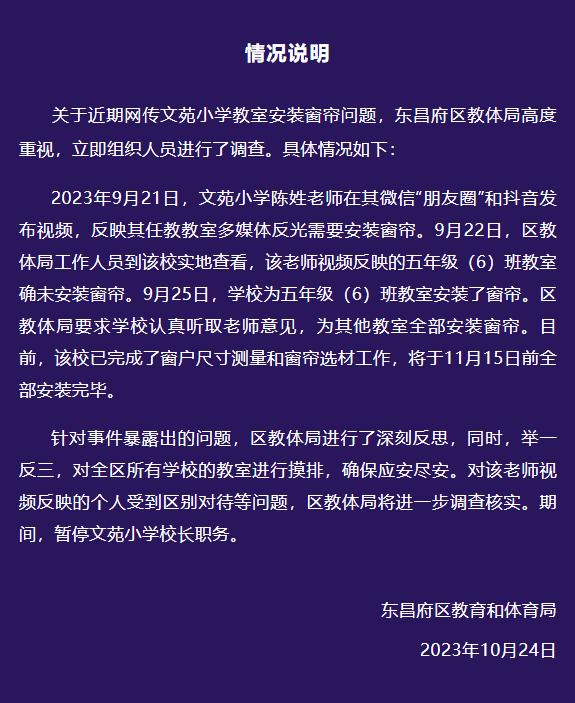 情况说明

关于近期网传文苑小学教室安装窗帘问题，东昌府区教体局高度重视，立即组织人员进行了调查。具体情况如下：

2023年9月21日，文苑小学陈姓老师在其微信“朋友圈”和抖音发布视频，反映其任教教室多媒体反光需要安装窗帘。9月22日，区教体局工作人员到该校实地查看，该老师视频反映的五年级（6）班教室确未安装窗帘。9月25日，学校为五年级（6）班教室安装了窗帘。区教体局要求学校认真听取老师意见，为其他教室全部安装窗帘。目前，该校已完成了窗户尺寸测量和窗帘选材工作，将于11月15日前全部安装完毕。

针对事件暴露出的问题，区教体局进行了深刻反思，同时，举一反三，对全区所有学校的教室进行摸排，确保应安尽安。对该老师视频反映的个人受到区别对待等问题，区教体局将进一步调查核实。期间，暂停文苑小学校长职务。

东昌府区教育和体育局

2023年10月24日